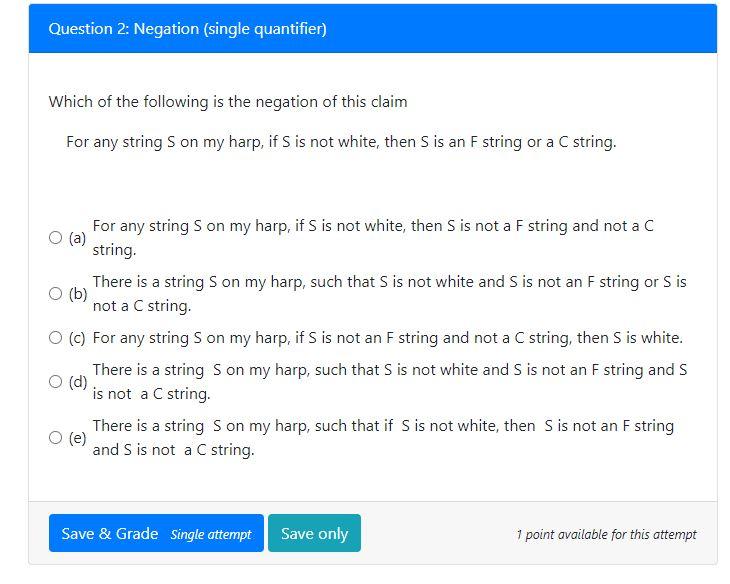 Question 2: Negation (single quantifier)

Which of the following is the negation of this claim

For any string S on my harp, if S is not white, then S is an F string or a C string.

(a) For any string S on my harp, if S is not white, then S is not a F string and not a C string.

(b) There is a string S on my harp, such that S is not white and S is not an F string or S is not a C string.

(c) For any string S on my harp, if S is not an F string and not a C string, then S is white.

(d) There is a string S on my harp, such that S is not white and S is not an F string and S is not a C string.

(e) There is a string S on my harp, such that if S is not white, then S is not an F string and S is not a C string.

Save & Grade Single attempt

Save only

1 point available for this attempt